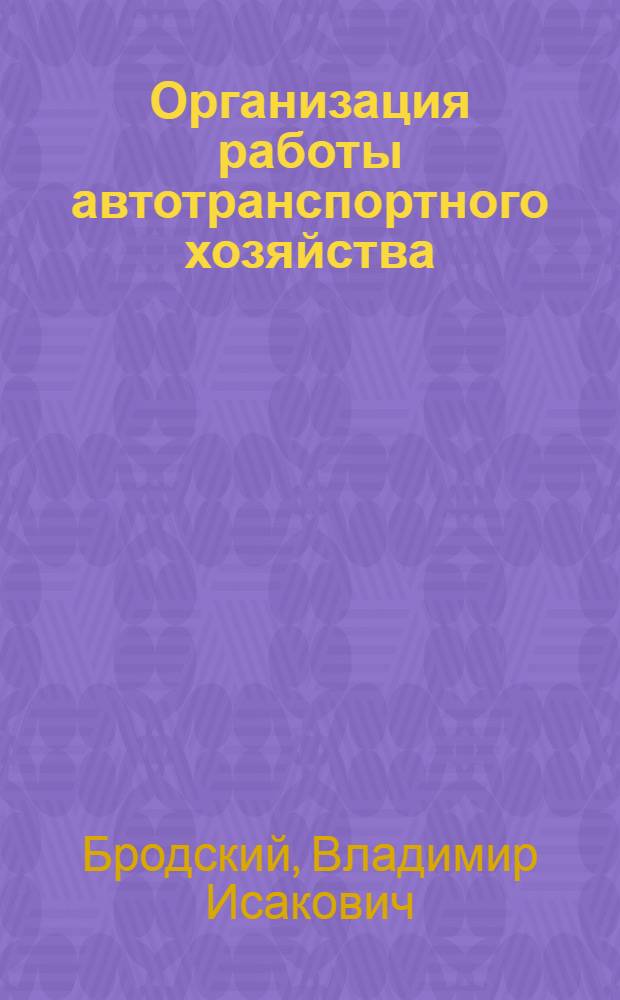 Организация работы автотранспортного хозяйства

Бродский, Владимир Исакович